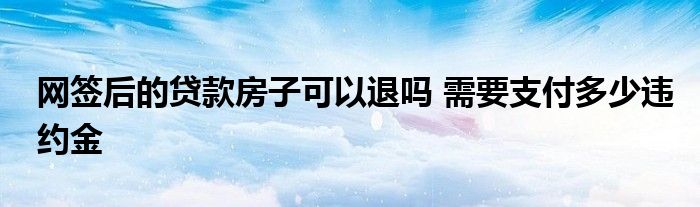 网签后的贷款房子可以退吗 需要支付多少违约金